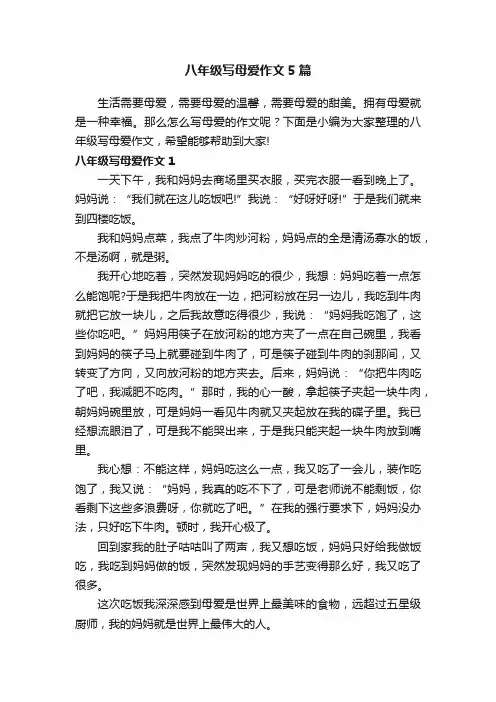 八年级写母爱作文5篇

生活需要母爱，需要母爱的温馨，需要母爱的甜美。拥有母爱就是一种幸福。那么怎么写母爱的作文呢？下面是小编为大家整理的八年级写母爱作文，希望能够帮助到大家!

八年级写母爱作文1

一天下午，我和妈妈去商场里买衣服，买完衣服一看到晚上了。妈妈说：“我们就在这儿吃饭吧!”我说：“好呀好呀!”于是我们就来到四楼吃饭。

我和妈妈点菜，我点了牛肉炒河粉，妈妈点的全是清汤寡水的饭，不是汤啊，就是粥。

我开心地吃着，突然发现妈妈吃的很少，我想：妈妈吃着一点怎么能饱呢?于是我把牛肉放在一边，把河粉放在另一边儿，我吃到牛肉就把它放一块儿，之后我故意吃得很少，我说：“妈妈我吃饱了，这些你吃吧。”妈妈用筷子在放河粉的地方夹了一点在自己碗里，我看到妈妈的筷子马上就要碰到牛肉了，可是筷子碰到牛肉的刹那间，又转变了方向，又向放河粉的地方夹去。后来，妈妈说：“你把牛肉吃了吧，我减肥不吃肉。”那时，我的心一酸，拿起筷子夹起一块牛肉，朝妈妈碗里放，可是妈妈一看见牛肉就又夹起放在我的碟子里。我已经想流眼泪了，可是我不能哭出来，于是我只能夹起一块牛肉放到嘴里。

我心想：不能这样，妈妈吃这么一点，我又吃了一会儿，装作吃饱了，我又说：“妈妈，我真的吃不下了，可是老师说不能剩饭，你看剩下这些多浪费呀，你就吃了吧。”在我的强行要求下，妈妈没办法，只好吃下牛肉。顿时，我开心极了。

回到家我的肚子咕咕叫了两声，我又想吃饭，妈妈只好给我做饭吃，我吃到妈妈做的饭，突然发现妈妈的手艺变得那么好，我又吃了很多。

这次吃饭我深深感到母爱是世界上最美味的食物，远超过五星级厨师，我的妈妈就是世界上最伟大的人。